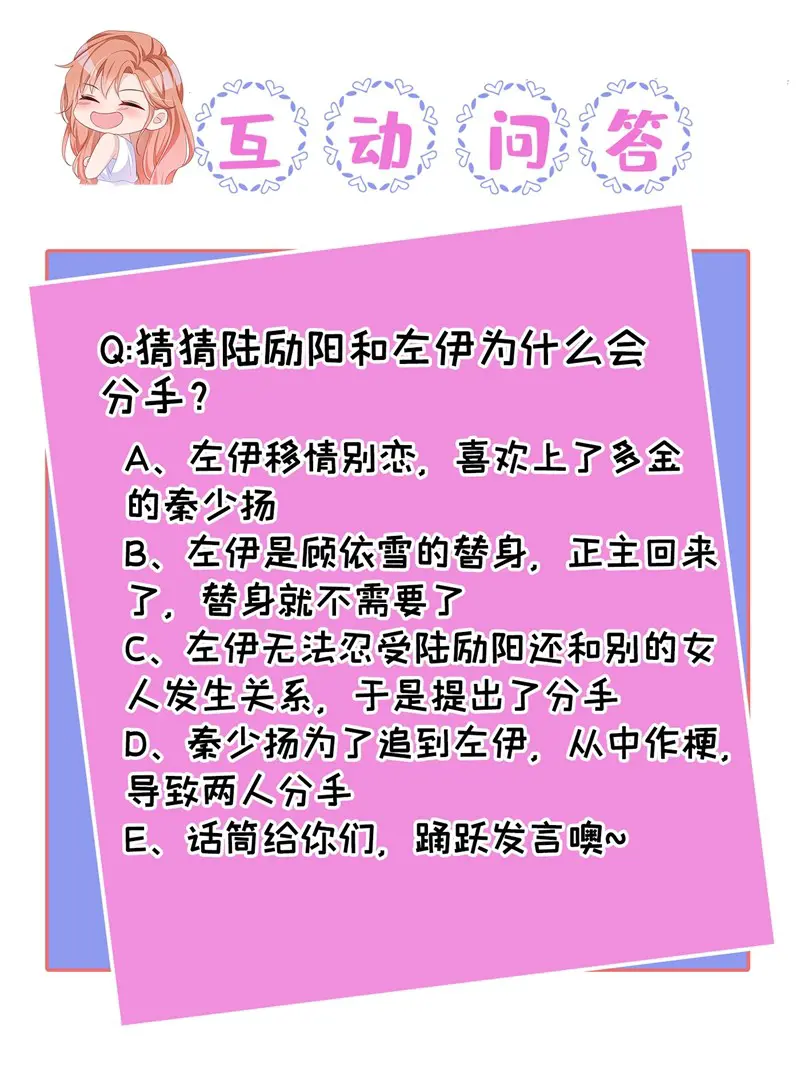 互动问答

Q:猜猜陆励阳和左伊为什么会分手?

A、左伊移情别恋,喜欢上了多金的秦少扬

B、左伊是顾依雪的替身,正主回来了,替身就不需要了

C、左伊无法忍受陆励阳还和别的女人发生关系,于是提出了分手

D、秦少扬为了追到左伊,从中作梗,导致两人分手

E、话筒给你们,踊跃发言噢~